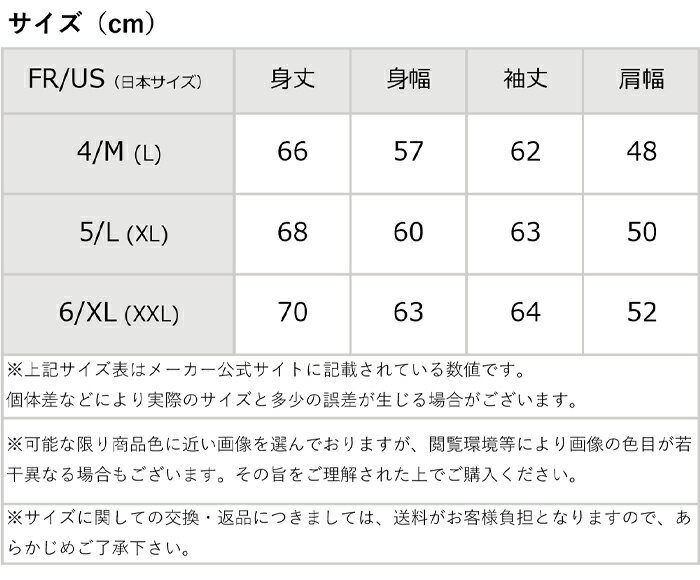 サイズ（cm）

| FR/US（日本サイズ） | 身丈 | 身幅 | 袖丈 | 肩幅 |
|---|---|---|---|---|
| 4/M (L) | 66 | 57 | 62 | 48 |
| 5/L (XL) | 68 | 60 | 63 | 50 |
| 6/XL (XXL) | 70 | 63 | 64 | 52 |

※上記サイズ表はメーカー公式サイトに記載されている数値です。
個体差などにより実際のサイズと多少の誤差が生じる場合がございます。

※可能な限り商品色に近い画像を選んでおりますが、閲覧環境等により画像の色目が若干異なる場合もございます。その旨をご理解された上でご購入ください。

※サイズに関しての交換・返品につきましては、送料がお客様負担となりますので、あらかじめご了承下さい。